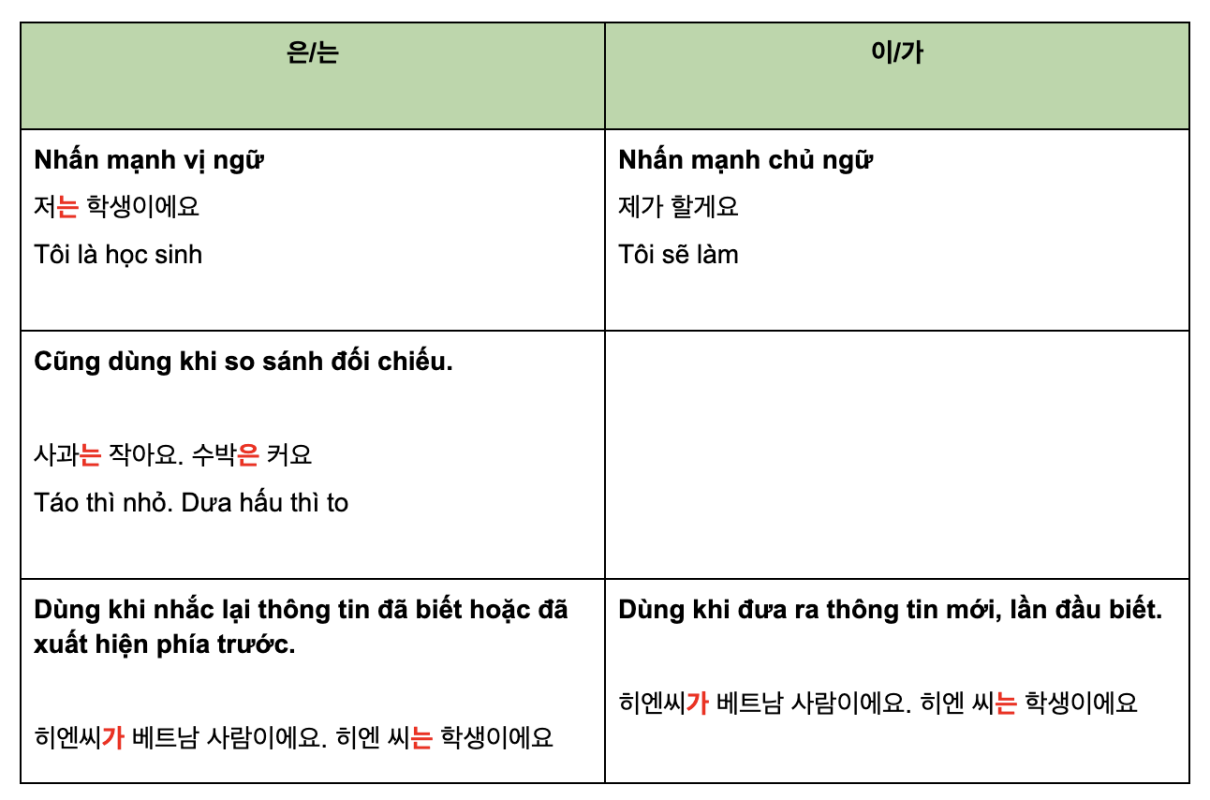 | 은/는 | 이/가 |
|---|---|
| Nhấn mạnh vị ngữ<br>저는 학생이에요<br>Tôi là học sinh | Nhấn mạnh chủ ngữ<br>제가 할게요<br>Tôi sẽ làm |
| Cũng dùng khi so sánh đối chiếu.<br>사과는 작아요. 수박은 커요<br>Táo thì nhỏ. Dưa hấu thì to | |
| Dùng khi nhắc lại thông tin đã biết hoặc đã xuất hiện phía trước.<br>히엔씨가 베트남 사람이에요. 히엔 씨는 학생이에요 | Dùng khi đưa ra thông tin mới, lần đầu biết.<br>히엔씨가 베트남 사람이에요. 히엔 씨는 학생이에요 |